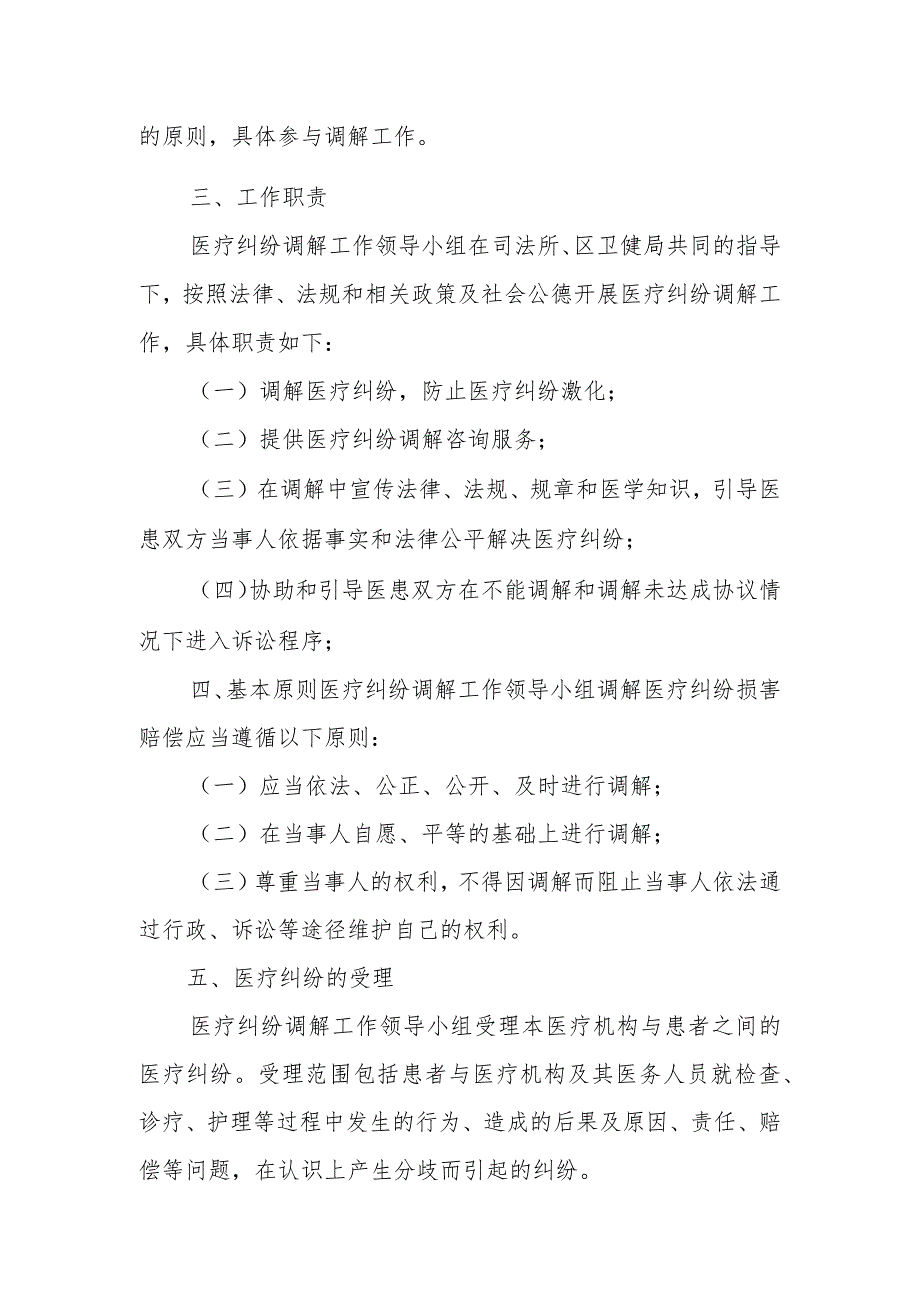 的原则，具体参与调解工作。

三、工作职责

医疗纠纷调解工作领导小组在司法所、区卫健局共同的指导下，按照法律、法规和相关政策及社会公德开展医疗纠纷调解工作，具体职责如下：

（一）调解医疗纠纷，防止医疗纠纷激化；

（二）提供医疗纠纷调解咨询服务；

（三）在调解中宣传法律、法规、规章和医学知识，引导医患双方当事人依据事实和法律公平解决医疗纠纷；

（四）协助和引导医患双方在不能调解和调解未达成协议情况下进入诉讼程序；

四、基本原则医疗纠纷调解工作领导小组调解医疗纠纷损害赔偿应当遵循以下原则：

（一）应当依法、公正、公开、及时进行调解；

（二）在当事人自愿、平等的基础上进行调解；

（三）尊重当事人的权利，不得因调解而阻止当事人依法通过行政、诉讼等途径维护自己的权利。

五、医疗纠纷的受理

医疗纠纷调解工作领导小组受理本医疗机构与患者之间的医疗纠纷。受理范围包括患者与医疗机构及其医务人员就检查、诊疗、护理等过程中发生的行为、造成的后果及原因、责任、赔偿等问题，在认识上产生分歧而引起的纠纷。